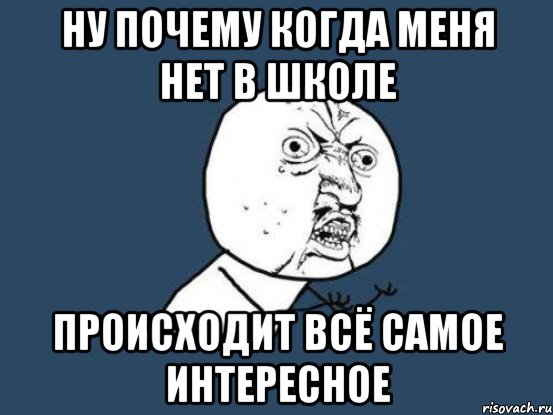 НУ ПОЧЕМУ КОГДА МЕНЯ НЕТ В ШКОЛЕ

ПРОИСХОДИТ ВСЁ САМОЕ ИНТЕРЕСНОЕ

risovach.ru